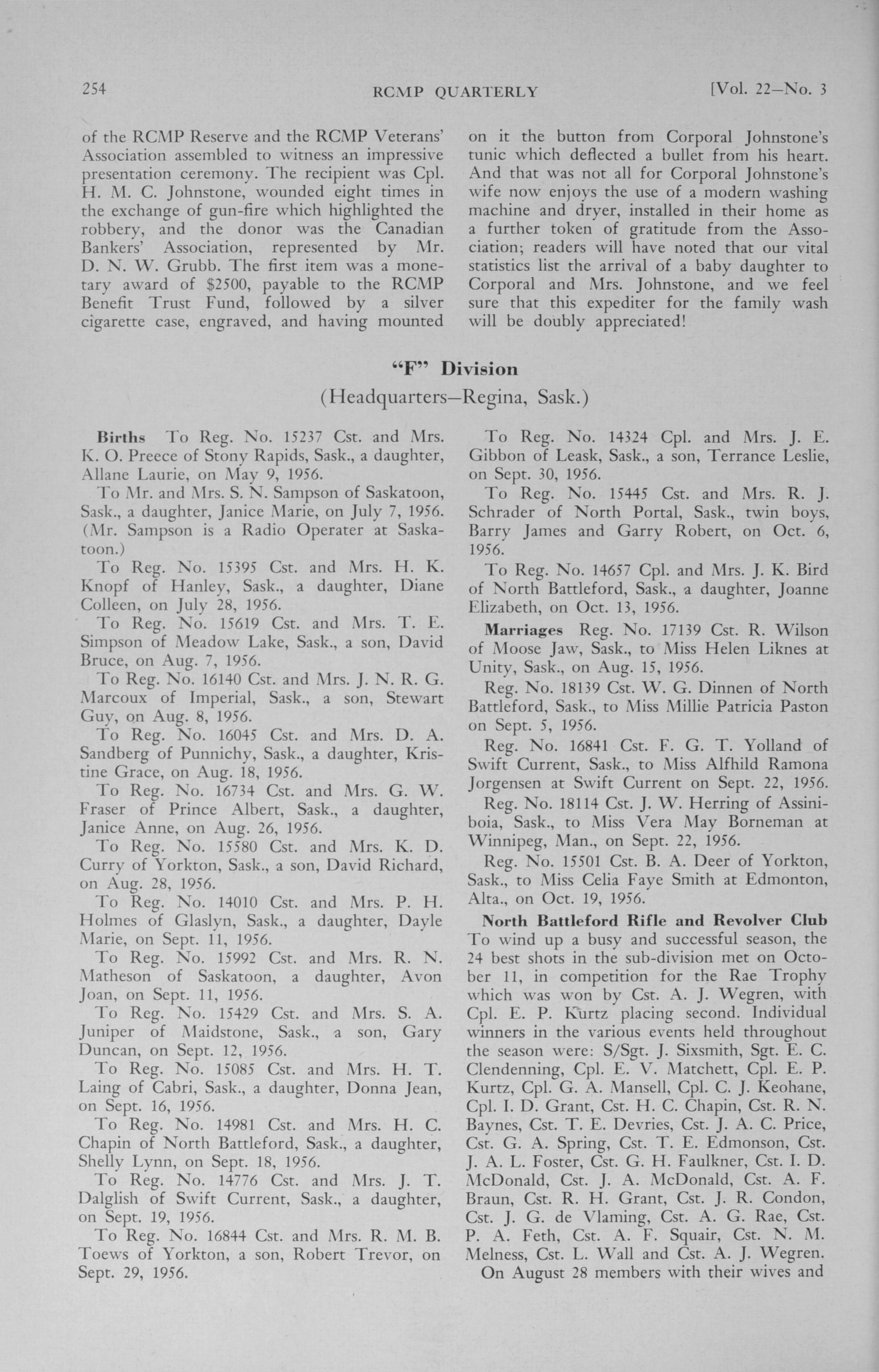 254 RCMP QUARTERLY [Vol. 22—No. 3

of the RCMP Reserve and the RCMP Veterans' Association assembled to witness an impressive presentation ceremony. The recipient was Cpl. H. M. C. Johnstone, wounded eight times in the exchange of gun-fire which highlighted the robbery, and the donor was the Canadian Bankers' Association, represented by Mr. D. N. W. Grubb. The first item was a monetary award of $2500, payable to the RCMP Benefit Trust Fund, followed by a silver cigarette case, engraved, and having mounted on it the button from Corporal Johnstone's tunic which deflected a bullet from his heart. And that was not all for Corporal Johnstone's wife now enjoys the use of a modern washing machine and dryer, installed in their home as a further token of gratitude from the Association; readers will have noted that our vital statistics list the arrival of a baby daughter to Corporal and Mrs. Johnstone, and we feel sure that this expediter for the family wash will be doubly appreciated!

"F" Division
(Headquarters—Regina, Sask.)

Births To Reg. No. 15237 Cst. and Mrs. K. O. Preece of Stony Rapids, Sask., a daughter, Allane Laurie, on May 9, 1956.

To Mr. and Mrs. S. N. Sampson of Saskatoon, Sask., a daughter, Janice Marie, on July 7, 1956. (Mr. Sampson is a Radio Operater at Saskatoon.)

To Reg. No. 15395 Cst. and Mrs. H. K. Knopf of Hanley, Sask., a daughter, Diane Colleen, on July 28, 1956.

To Reg. No. 15619 Cst. and Mrs. T. E. Simpson of Meadow Lake, Sask., a son, David Bruce, on Aug. 7, 1956.

To Reg. No. 16140 Cst. and Mrs. J. N. R. G. Marcoux of Imperial, Sask., a son, Stewart Guy, on Aug. 8, 1956.

To Reg. No. 16045 Cst. and Mrs. D. A. Sandberg of Punnichy, Sask., a daughter, Kristine Grace, on Aug. 18, 1956.

To Reg. No. 16734 Cst. and Mrs. G. W. Fraser of Prince Albert, Sask., a daughter, Janice Anne, on Aug. 26, 1956.

To Reg. No. 15580 Cst. and Mrs. K. D. Curry of Yorkton, Sask., a son, David Richard, on Aug. 28, 1956.

To Reg. No. 14010 Cst. and Mrs. P. H. Holmes of Glaslyn, Sask., a daughter, Dayle Marie, on Sept. 11, 1956.

To Reg. No. 15992 Cst. and Mrs. R. N. Matheson of Saskatoon, a daughter, Avon Joan, on Sept. 11, 1956.

To Reg. No. 15429 Cst. and Mrs. S. A. Juniper of Maidstone, Sask., a son, Gary Duncan, on Sept. 12, 1956.

To Reg. No. 15085 Cst. and Mrs. H. T. Laing of Cabri, Sask., a daughter, Donna Jean, on Sept. 16, 1956.

To Reg. No. 14981 Cst. and Mrs. H. C. Chapin of North Battleford, Sask., a daughter, Shelly Lynn, on Sept. 18, 1956.

To Reg. No. 14776 Cst. and Mrs. J. T. Dalglish of Swift Current, Sask., a daughter, on Sept. 19, 1956.

To Reg. No. 16844 Cst. and Mrs. R. M. B. Toews of Yorkton, a son, Robert Trevor, on Sept. 29, 1956.

To Reg. No. 14324 Cpl. and Mrs. J. E. Gibbon of Leask, Sask., a son, Terrance Leslie, on Sept. 30, 1956.

To Reg. No. 15445 Cst. and Mrs. R. J. Schrader of North Portal, Sask., twin boys, Barry James and Garry Robert, on Oct. 6, 1956.

To Reg. No. 14657 Cpl. and Mrs. J. K. Bird of North Battleford, Sask., a daughter, Joanne Elizabeth, on Oct. 13, 1956.

Marriages Reg. No. 17139 Cst. R. Wilson of Moose Jaw, Sask., to Miss Helen Liknes at Unity, Sask., on Aug. 15, 1956.

Reg. No. 18139 Cst. W. G. Dinnen of North Battleford, Sask., to Miss Millie Patricia Paston on Sept. 5, 1956.

Reg. No. 16841 Cst. F. G. T. Yolland of Swift Current, Sask., to Miss Alfhild Ramona Jorgensen at Swift Current on Sept. 22, 1956.

Reg. No. 18114 Cst. J. W. Herring of Assiniboia, Sask., to Miss Vera May Borneman at Winnipeg, Man., on Sept. 22, 1956.

Reg. No. 15501 Cst. B. A. Deer of Yorkton, Sask., to Miss Celia Faye Smith at Edmonton, Alta., on Oct. 19, 1956.

North Battleford Rifle and Revolver Club To wind up a busy and successful season, the 24 best shots in the sub-division met on October 11, in competition for the Rae Trophy which was won by Cst. A. J. Wegren, with Cpl. E. P. Kurtz placing second. Individual winners in the various events held throughout the season were: S/Sgt. J. Sixsmith, Sgt. E. C. Clendenning, Cpl. E. V. Matchett, Cpl. E. P. Kurtz, Cpl. G. A. Mansell, Cpl. C. J. Keohane, Cpl. I. D. Grant, Cst. H. C. Chapin, Cst. R. N. Baynes, Cst. T. E. Devries, Cst. J. A. C. Price, Cst. G. A. Spring, Cst. T. E. Edmonson, Cst. J. A. L. Foster, Cst. G. H. Faulkner, Cst. I. D. McDonald, Cst. J. A. McDonald, Cst. A. F. Braun, Cst. R. H. Grant, Cst. J. R. Condon, Cst. J. G. de Vlaming, Cst. A. G. Rae, Cst. P. A. Feth, Cst. A. F. Squair, Cst. N. M. Melness, Cst. L. Wall and Cst. A. J. Wegren.

On August 28 members with their wives and